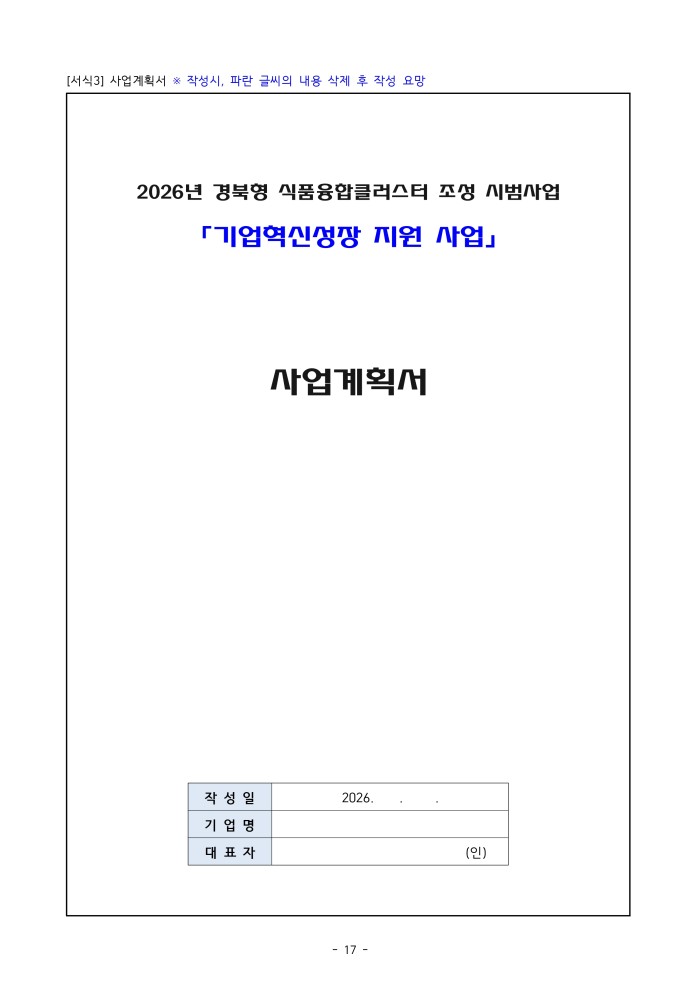 [서식3] 사업계획서 ※ 작성시, 파란 글씨의 내용 삭제 후 작성 요망

2026년 경북형 식품융합클러스터 조성 시범사업

「기업혁신성장 지원 사업」

사업계획서

| 작 성 일 | 2026.　.　. |
|---|---|
| 기 업 명 | |
| 대 표 자 | (인) |

- 17 -